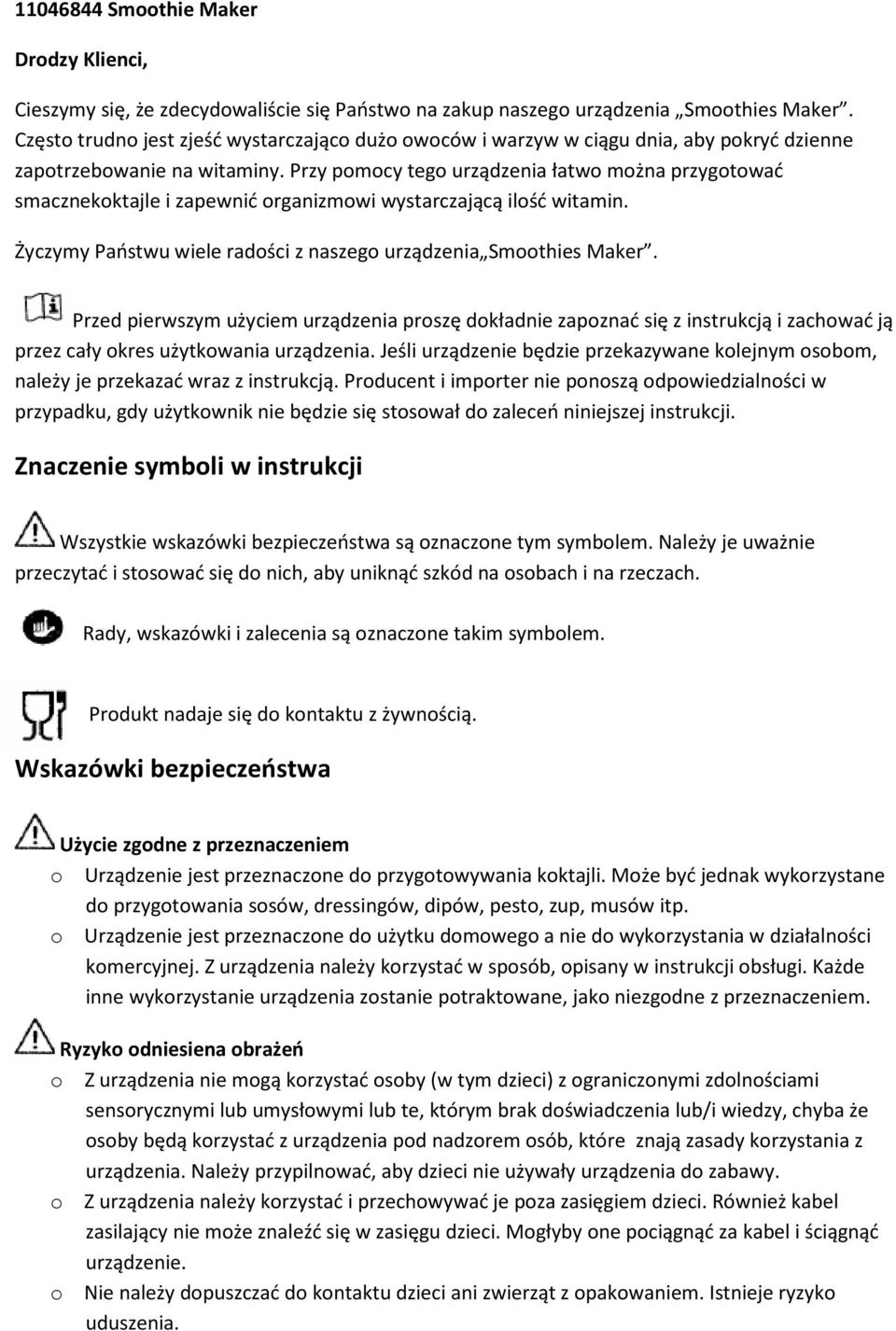 11046844 Smoothie Maker

Drodzy Klienci,

Cieszymy się, że zdecydowaliście się Państwo na zakup naszego urządzenia „Smoothies Maker”. Często trudno jest zjeść wystarczająco dużo owoców i warzyw w ciągu dnia, aby pokryć dzienne zapotrzebowanie na witaminy. Przy pomocy tego urządzenia łatwo można przygotować smacznekoktajle i zapewnić organizmowi wystarczającą ilość witamin.

Życzymy Państwu wiele radości z naszego urządzenia„Smoothies Maker”.

Przed pierwszym użyciem urządzenia proszę dokładnie zapoznać się z instrukcją i zachować ją przez cały okres użytkowania urządzenia. Jeśli urządzenie będzie przekazywane kolejnym osobom, należy je przekazać wraz z instrukcją. Producent i importer nie ponoszą odpowiedzialności w przypadku, gdy użytkownik nie będzie się stosował do zaleceń niniejszej instrukcji.

Znaczenie symboli w instrukcji

Wszystkie wskazówki bezpieczeństwa są oznaczone tym symbolem. Należy je uważnie przeczytać i stosować się do nich, aby uniknąć szkód na osobach i na rzeczach.

Rady, wskazówki i zalecenia są oznaczone takim symbolem.

Produkt nadaje się do kontaktu z żywnością.

Wskazówki bezpieczeństwa

Użycie zgodne z przeznaczeniem

o Urządzenie jest przeznaczone do przygotowywania koktajli. Może być jednak wykorzystane do przygotowania sosów, dressingów, dipów, pesto, zup, musów itp.

o Urządzenie jest przeznaczone do użytku domowego a nie do wykorzystania w działalności komercyjnej. Z urządzenia należy korzystać w sposób, opisany w instrukcji obsługi. Każde inne wykorzystanie urządzenia zostanie potraktowane, jako niezgodne z przeznaczeniem.

Ryzyko odniesiena obrażeń

o Z urządzenia nie mogą korzystać osoby (w tym dzieci) z ograniczonymi zdolnościami sensorycznymi lub umysłowymi lub te, którym brak doświadczenia lub/i wiedzy, chyba że osoby będą korzystać z urządzenia pod nadzorem osób, które znają zasady korzystania z urządzenia. Należy przypilnować, aby dzieci nie używały urządzenia do zabawy.

o Z urządzenia należy korzystać i przechowywać je poza zasięgiem dzieci. Również kabel zasilający nie może znaleźć się w zasięgu dzieci. Mogłyby one pociągnąć za kabel i ściągnąć urządzenie.

o Nie należy dopuszczać do kontaktu dzieci ani zwierząt z opakowaniem. Istnieje ryzyko uduszenia.